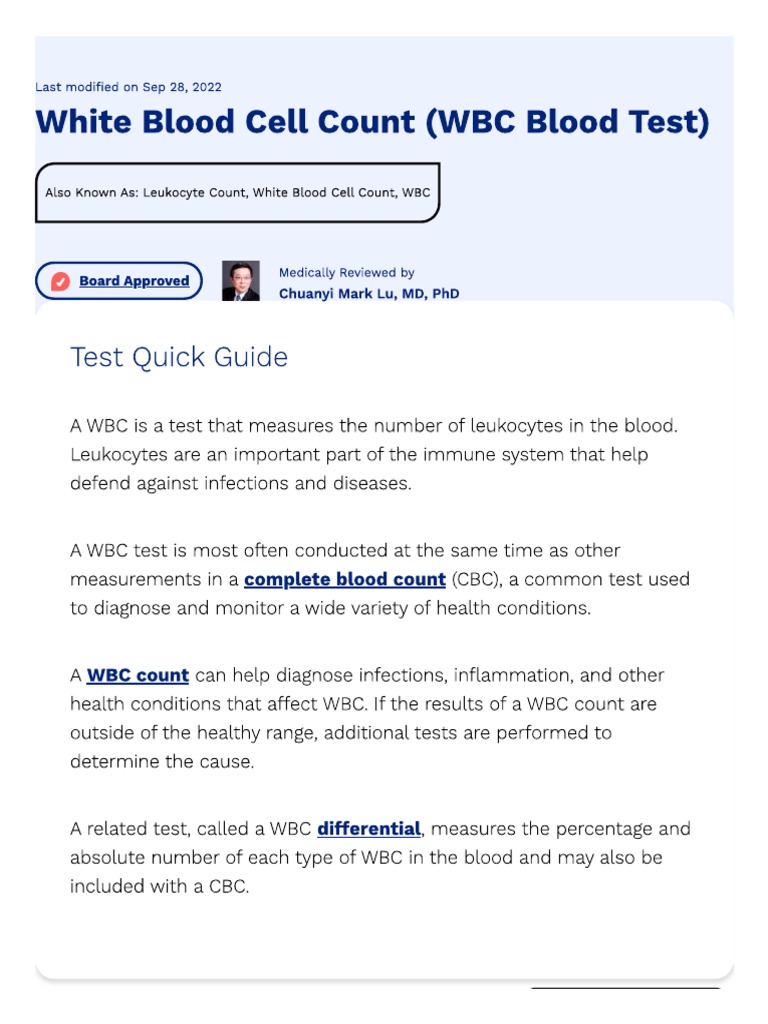 Last modified on Sep 28, 2022

White Blood Cell Count (WBC Blood Test)

Also Known As: Leukocyte Count, White Blood Cell Count, WBC

Board Approved

Medically Reviewed by
Chuanyi Mark Lu, MD, PhD

Test Quick Guide

A WBC is a test that measures the number of leukocytes in the blood. Leukocytes are an important part of the immune system that help defend against infections and diseases.

A WBC test is most often conducted at the same time as other measurements in a complete blood count (CBC), a common test used to diagnose and monitor a wide variety of health conditions.

A WBC count can help diagnose infections, inflammation, and other health conditions that affect WBC. If the results of a WBC count are outside of the healthy range, additional tests are performed to determine the cause.

A related test, called a WBC differential, measures the percentage and absolute number of each type of WBC in the blood and may also be included with a CBC.